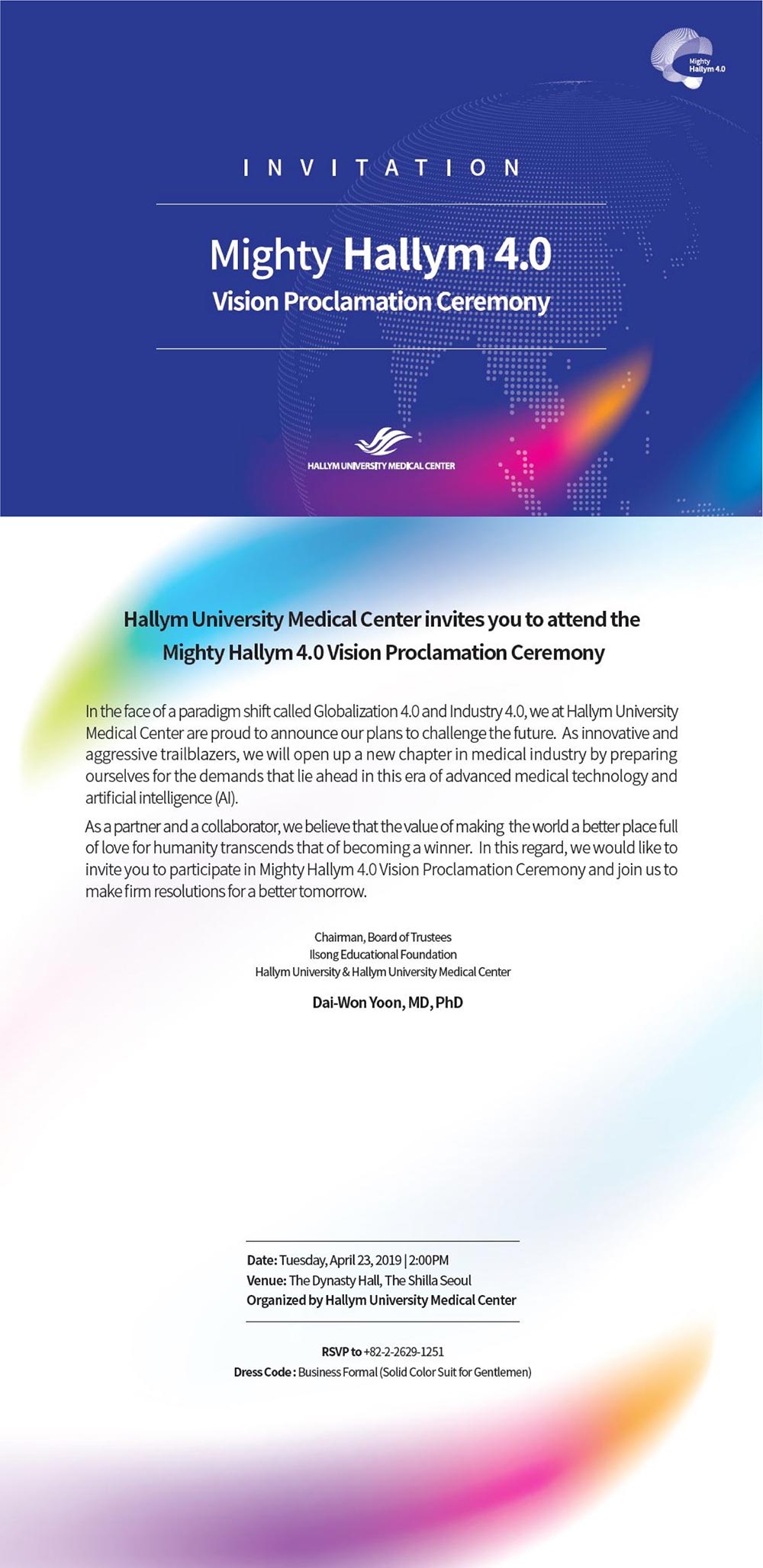 Mighty Hallym 4.0

INVITATION

Mighty Hallym 4.0
Vision Proclamation Ceremony

HALLYM UNIVERSITY MEDICAL CENTER

Hallym University Medical Center invites you to attend the Mighty Hallym 4.0 Vision Proclamation Ceremony

In the face of a paradigm shift called Globalization 4.0 and Industry 4.0, we at Hallym University Medical Center are proud to announce our plans to challenge the future. As innovative and aggressive trailblazers, we will open up a new chapter in medical industry by preparing ourselves for the demands that lie ahead in this era of advanced medical technology and artificial intelligence (AI).

As a partner and a collaborator, we believe that the value of making the world a better place full of love for humanity transcends that of becoming a winner. In this regard, we would like to invite you to participate in Mighty Hallym 4.0 Vision Proclamation Ceremony and join us to make firm resolutions for a better tomorrow.

Chairman, Board of Trustees
Ilsong Educational Foundation
Hallym University & Hallym University Medical Center

Dai-Won Yoon, MD, PhD

Date: Tuesday, April 23, 2019 | 2:00PM
Venue: The Dynasty Hall, The Shilla Seoul
Organized by Hallym University Medical Center

RSVP to +82-2-2629-1251
Dress Code : Business Formal (Solid Color Suit for Gentlemen)